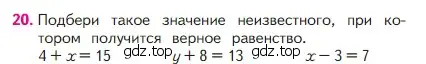 20. Подбери такое значение неизвестного, при котором получится верное равенство.
$4 + x = 15$ gdz.top $y + 8 = 13$ gdz.top $x - 3 = 7$